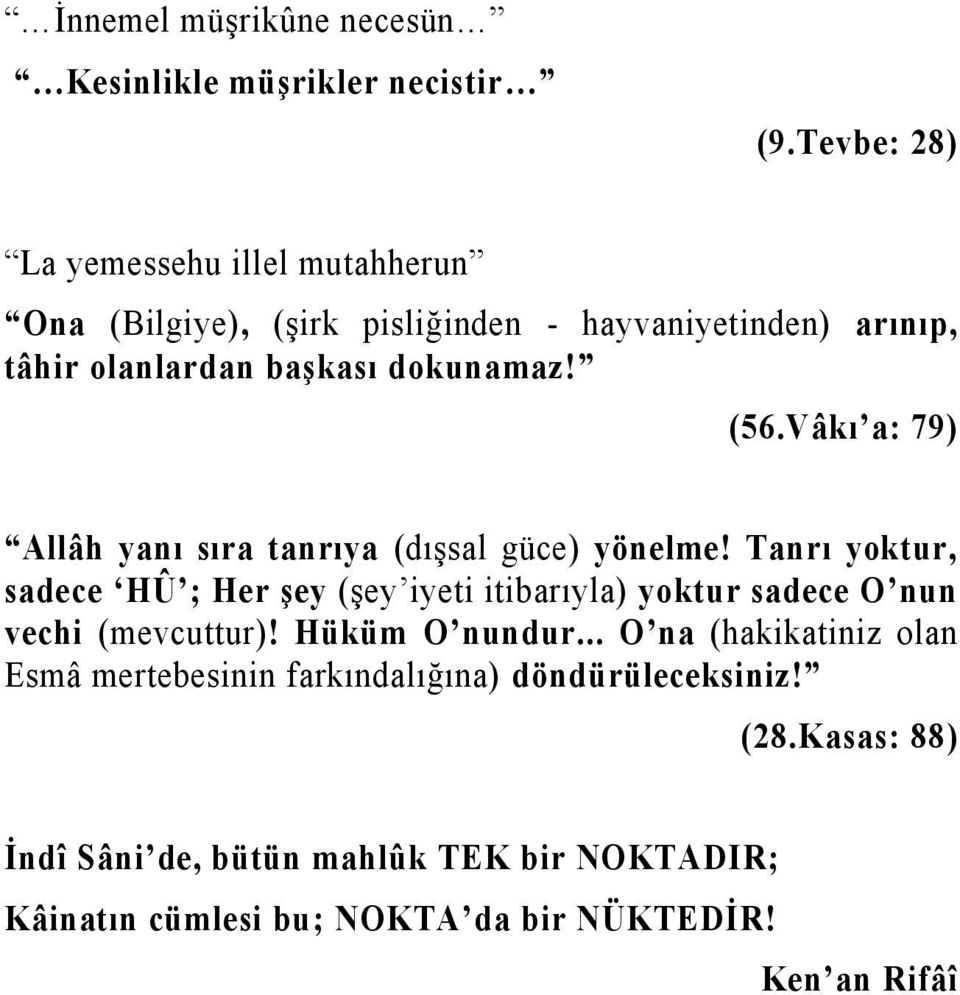 “…İnnemel müşrikûne necesün…”

“…Kesinlikle müşrikler necistir…”

(9.Tevbe: 28)

“La yemessehu illel mutahherun”

“Ona (Bilgiye), (şirk pisliğinden - hayvaniyetinden) arınıp, tâhir olanlardan başkası dokunamaz!”

(56.Vâkı’a: 79)

“Allâh yanı sıra tanrıya (dışsal güce) yönelme! Tanrı yoktur, sadece ‘HÛ’; Her şey (şey’iyeti itibarıyla) yoktur sadece O’nun vechi (mevcuttur)! Hüküm O’nundur... O’na (hakikatiniz olan Esmâ mertebesinin farkındalığına) döndürüleceksiniz!”

(28.Kasas: 88)

İndî Sâni’de, bütün mahlûk TEK bir NOKTADIR;

Kâinatın cümlesi bu; NOKTA’da bir NÜKTEDİR!

Ken’an Rifâî